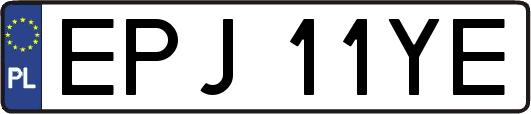 PL
EPJ 11YE